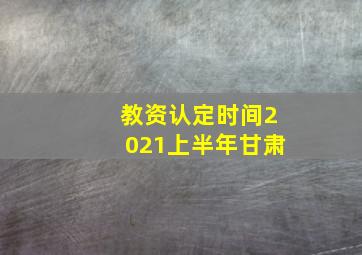 教资认定时间2021上半年甘肃